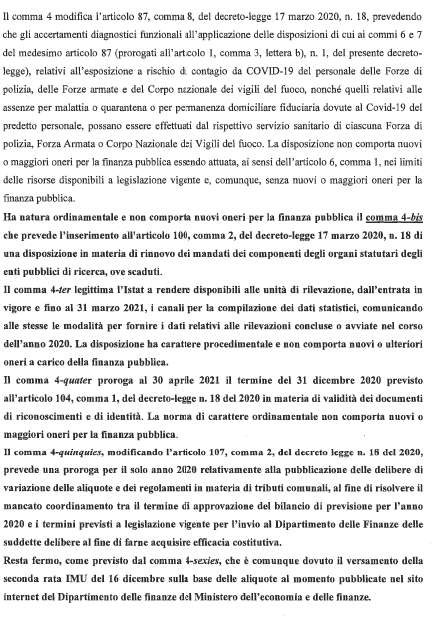 Il comma 4 modifica l'articolo 87, comma 8, del decreto-legge 17 marzo 2020, n. 18, prevedendo che gli accertamenti diagnostici funzionali all'applicazione delle disposizioni di cui ai commi 6 e 7 del medesimo articolo 87 (prorogati all'articolo 1, comma 3, lettera b), n. 1, del presente decreto-legge), relativi all'esposizione a rischio di contagio da COVID-19 del personale delle Forze di polizia, delle Forze armate e del Corpo nazionale dei vigili del fuoco, nonché quelli relativi alle assenze per malattia o quarantena o per permanenza domiciliare fiduciaria dovute al Covid-19 del predetto personale, possano essere effettuati dal rispettivo servizio sanitario di ciascuna Forza di polizia, Forza Armata o Corpo Nazionale dei Vigili del fuoco. La disposizione non comporta nuovi o maggiori oneri per la finanza pubblica essendo attuata, ai sensi dell'articolo 6, comma 1, nei limiti delle risorse disponibili a legislazione vigente e, comunque, senza nuovi o maggiori oneri per la finanza pubblica.

Ha natura ordinamentale e non comporta nuovi oneri per la finanza pubblica il comma 4-bis che prevede l'inserimento all'articolo 100, comma 2, del decreto-legge 17 marzo 2020, n. 18 di una disposizione in materia di rinnovo dei mandati dei componenti degli organi statutari degli enti pubblici di ricerca, ove scaduti.

Il comma 4-ter legittima l'Istat a rendere disponibili alle unità di rilevazione, dall'entrata in vigore e fino al 31 marzo 2021, i canali per la compilazione dei dati statistici, comunicando alle stesse le modalità per fornire i dati relativi alle rilevazioni concluse o avviate nel corso dell'anno 2020. La disposizione ha carattere procedimentale e non comporta nuovi o ulteriori oneri a carico della finanza pubblica.

Il comma 4-quater proroga al 30 aprile 2021 il termine del 31 dicembre 2020 previsto all'articolo 104, comma 1, del decreto-legge n. 18 del 2020 in materia di validità dei documenti di riconoscimenti e di identità. La norma di carattere ordinamentale non comporta nuovi o maggiori oneri per la finanza pubblica.

Il comma 4-quinquies, modificando l'articolo 107, comma 2, del decreto legge n. 18 del 2020, prevede una proroga per il solo anno 2020 relativamente alla pubblicazione delle delibere di variazione delle aliquote e dei regolamenti in materia di tributi comunali, al fine di risolvere il mancato coordinamento tra il termine di approvazione del bilancio di previsione per l'anno 2020 e i termini previsti a legislazione vigente per l'invio al Dipartimento delle Finanze delle suddette delibere al fine di farne acquisire efficacia costitutiva.

Resta fermo, come previsto dal comma 4-sexies, che è comunque dovuto il versamento della seconda rata IMU del 16 dicembre sulla base delle aliquote al momento pubblicate nel sito internet del Dipartimento delle finanze del Ministero dell'economia e delle finanze.